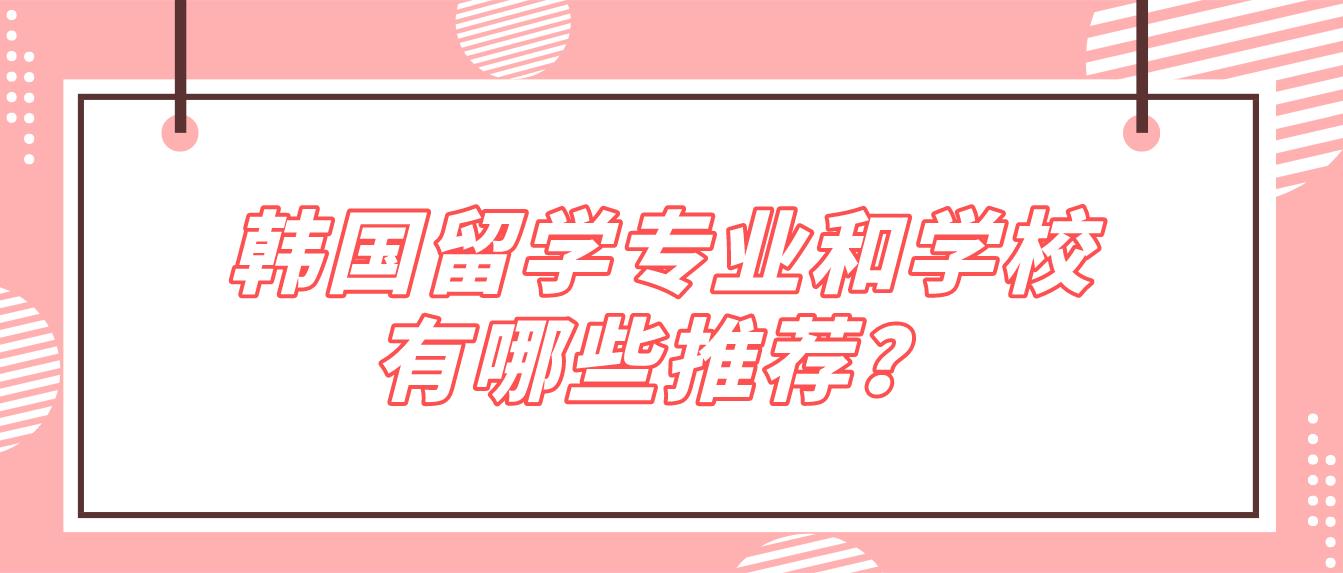 韩国留学专业和学校有哪些推荐？